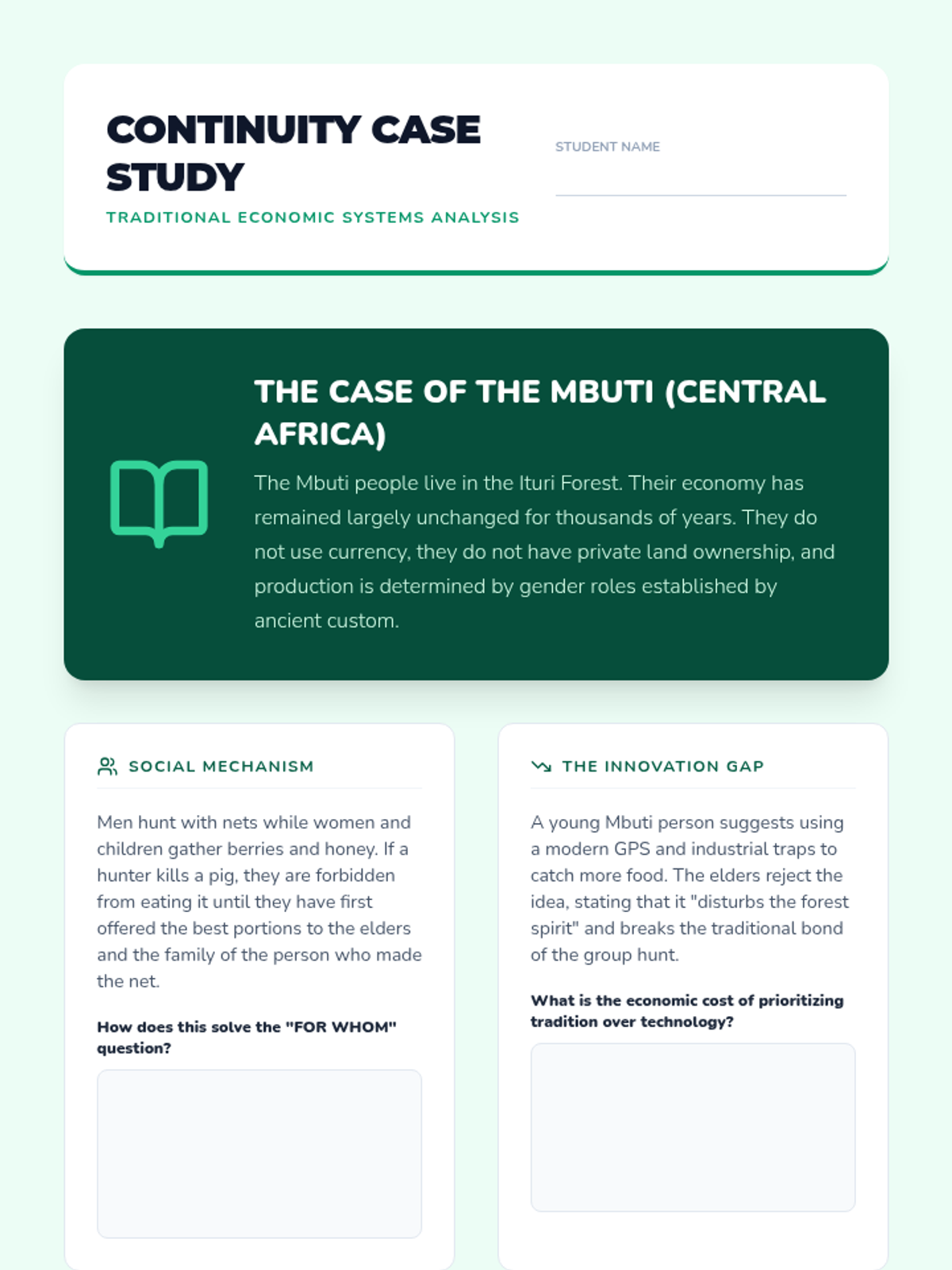 CONTINUITY CASE STUDY

TRADITIONAL ECONOMIC SYSTEMS ANALYSIS

STUDENT NAME

THE CASE OF THE MBUTI (CENTRAL AFRICA)

The Mbuti people live in the Ituri Forest. Their economy has remained largely unchanged for thousands of years. They do not use currency, they do not have private land ownership, and production is determined by gender roles established by ancient custom.

SOCIAL MECHANISM

Men hunt with nets while women and children gather berries and honey. If a hunter kills a pig, they are forbidden from eating it until they have first offered the best portions to the elders and the family of the person who made the net.

How does this solve the "FOR WHOM" question?

THE INNOVATION GAP

A young Mbuti person suggests using a modern GPS and industrial traps to catch more food. The elders reject the idea, stating that it "disturbs the forest spirit" and breaks the traditional bond of the group hunt.

What is the economic cost of prioritizing tradition over technology?